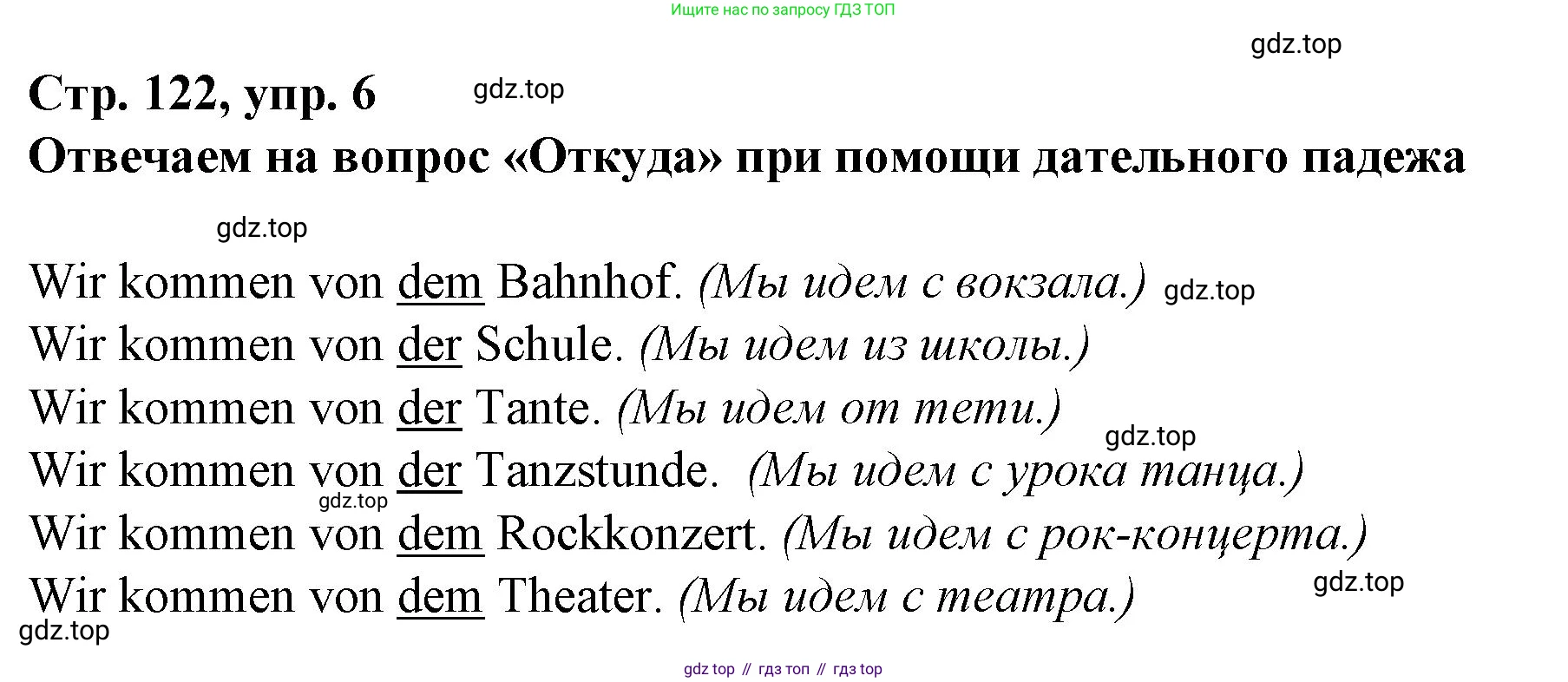 Ищите нас по запросу ГДЗ ТОП

gdz.top

Стр. 122, упр. 6 gdz.top

Отвечаем на вопрос «Откуда» при помощи дательного падежа

gdz.top

Wir kommen von dem Bahnhof. (Мы идем с вокзала.) gdz.top

Wir kommen von der Schule. (Мы идем из школы.)

Wir kommen von der Tante. (Мы идем от тети.)

gdz.top

Wir kommen von der Tanzstunde. (Мы идем с урока танца.)

gdz.top

Wir kommen von dem Rockkonzert. (Мы идем с рок-концерта.)

gdz.top

Wir kommen von dem Theater. (Мы идем с театра.)

gdz.top

gdz top // гдз топ // гдз top